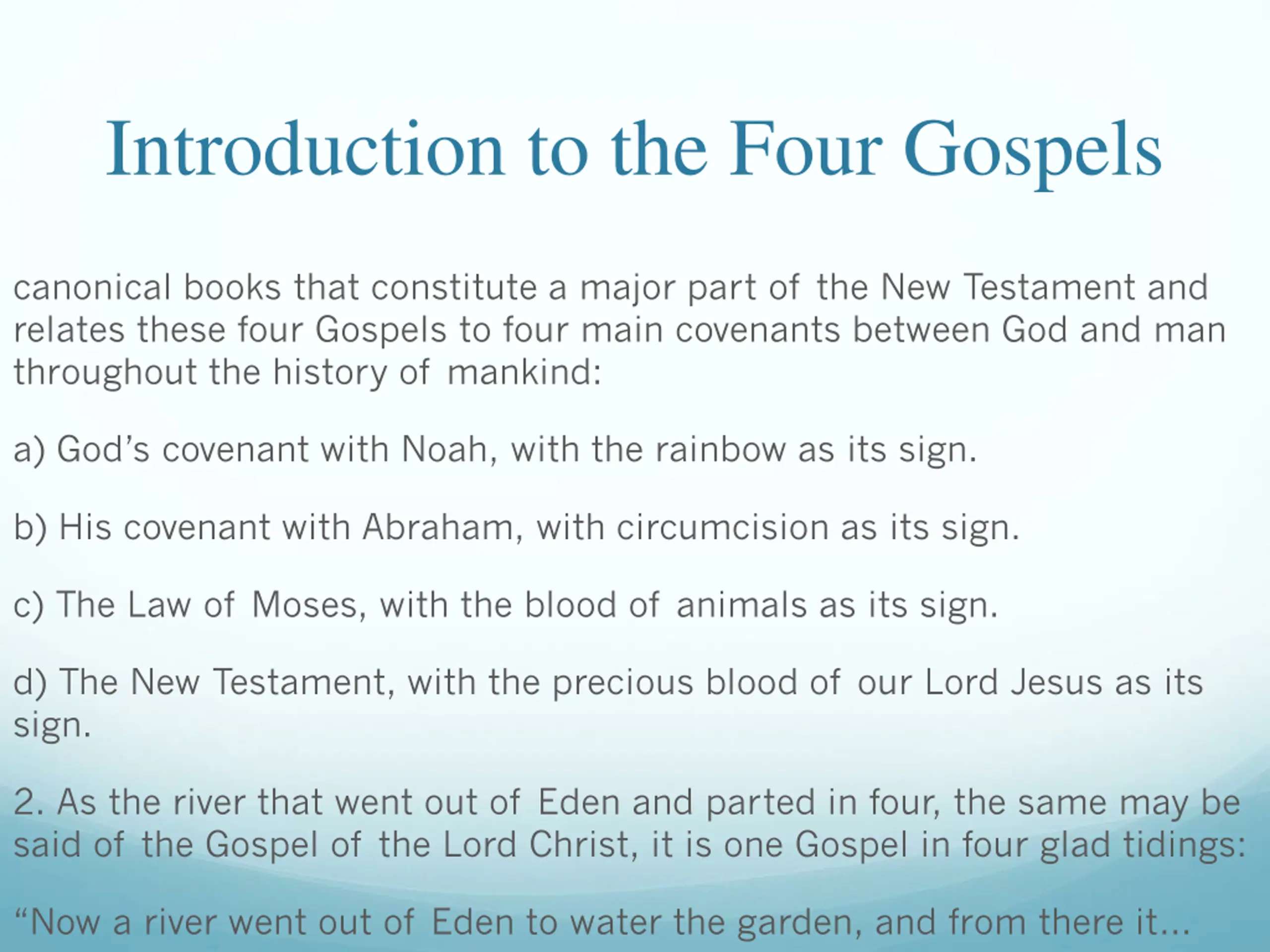 Introduction to the Four Gospels

canonical books that constitute a major part of the New Testament and relates these four Gospels to four main covenants between God and man throughout the history of mankind:

a) God’s covenant with Noah, with the rainbow as its sign.

b) His covenant with Abraham, with circumcision as its sign.

c) The Law of Moses, with the blood of animals as its sign.

d) The New Testament, with the precious blood of our Lord Jesus as its sign.

2. As the river that went out of Eden and parted in four, the same may be said of the Gospel of the Lord Christ, it is one Gospel in four glad tidings:

“Now a river went out of Eden to water the garden, and from there it...